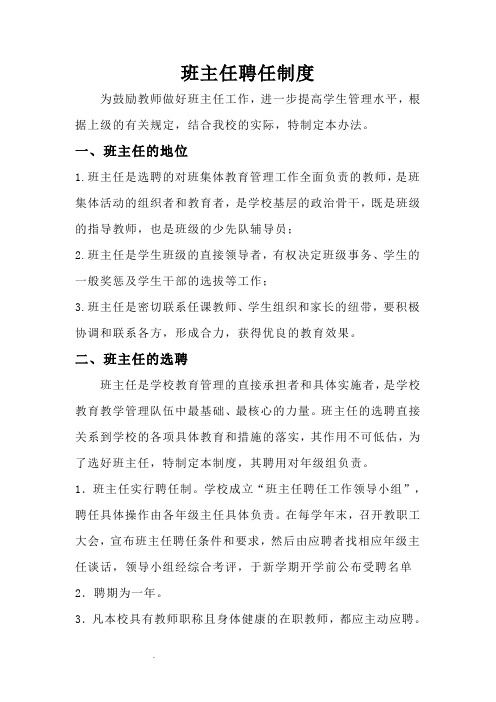 班主任聘任制度

为鼓励教师做好班主任工作，进一步提高学生管理水平，根据上级的有关规定，结合我校的实际，特制定本办法。

一、班主任的地位

1.班主任是选聘的对班集体教育管理工作全面负责的教师，是班集体活动的组织者和教育者，是学校基层的政治骨干，既是班级的指导教师，也是班级的少先队辅导员；

2.班主任是学生班级的直接领导者，有权决定班级事务、学生的一般奖惩及学生干部的选拔等工作；

3.班主任是密切联系任课教师、学生组织和家长的纽带，要积极协调和联系各方，形成合力，获得优良的教育效果。

二、班主任的选聘

班主任是学校教育管理的直接承担者和具体实施者，是学校教育教学管理队伍中最基础、最核心的力量。班主任的选聘直接关系到学校的各项具体教育和措施的落实，其作用不可低估，为了选好班主任，特制定本制度，其聘用对年级组负责。

1．班主任实行聘任制。学校成立“班主任聘任工作领导小组”，聘任具体操作由各年级主任具体负责。在每学年末，召开教职工大会，宣布班主任聘任条件和要求，然后由应聘者找相应年级主任谈话，领导小组经综合考评，于新学期开学前公布受聘名单

2．聘期为一年。

3．凡本校具有教师职称且身体健康的在职教师，都应主动应聘。